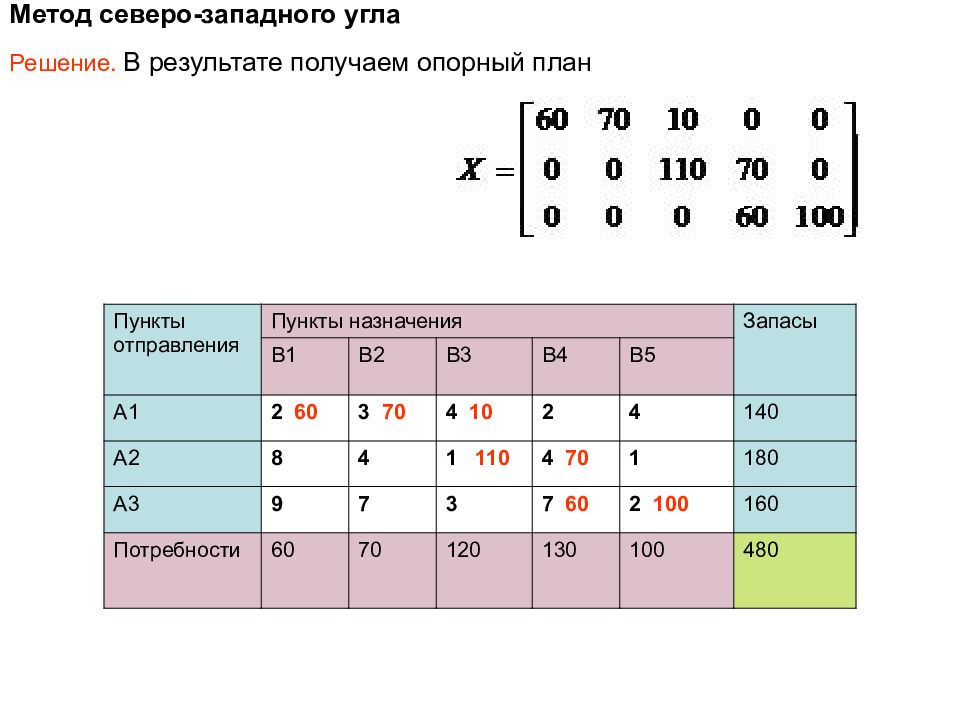 Метод северо-западного угла

Решение. В результате получаем опорный план

$X = \begin{bmatrix} 60 & 70 & 10 & 0 & 0 \\ 0 & 0 & 110 & 70 & 0 \\ 0 & 0 & 0 & 60 & 100 \end{bmatrix}$

| Пункты отправления | Пункты назначения | | | | | Запасы |
|---|---|---|---|---|---|---|
| | B1 | B2 | B3 | B4 | B5 | |
| A1 | 2 60 | 3 70 | 4 10 | 2 | 4 | 140 |
| A2 | 8 | 4 | 1 110 | 4 70 | 1 | 180 |
| A3 | 9 | 7 | 3 | 7 60 | 2 100 | 160 |
| Потребности | 60 | 70 | 120 | 130 | 100 | 480 |